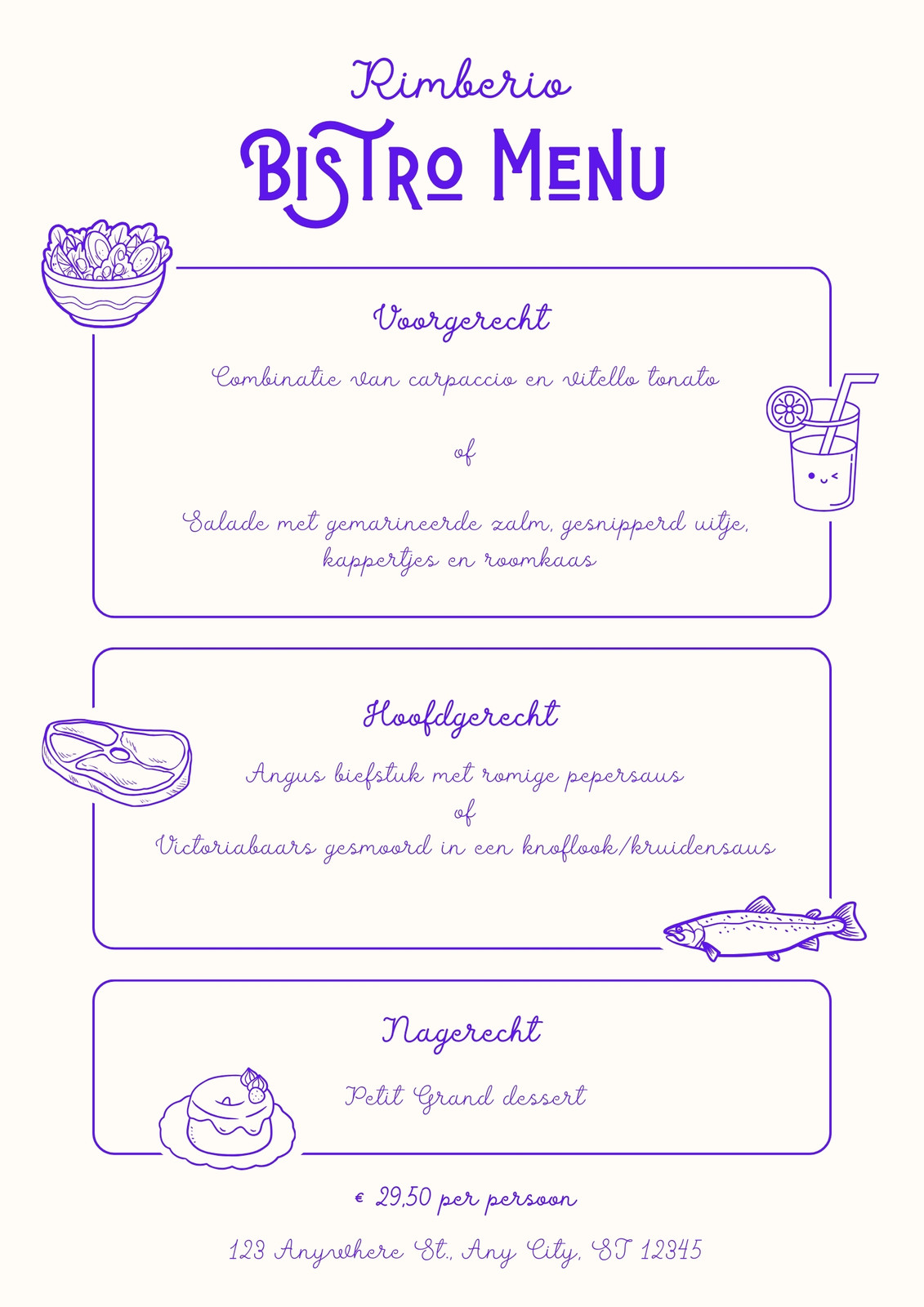 Rimberio

Bistro Menu

Voorgerecht

Combinatie van carpaccio en vitello tonato

of

Salade met gemarineerde zalm, gesnipperd uitje, kappertjes en roomkaas

Hoofdgerecht

Angus biefstuk met romige pepersaus

of

Victoriabaars gesmoord in een knoflook/kruidensaus

Nagerecht

Petit Grand dessert

€ 29,50 per persoon

123 Anywhere St., Any City, ST 12345